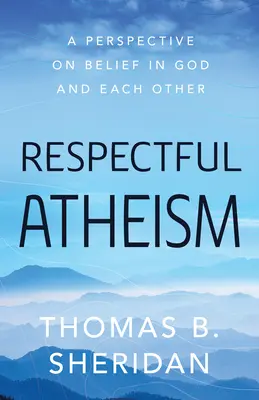 A PERSPECTIVE ON BELIEF IN GOD AND EACH OTHER

RESPECTFUL ATHEISM

THOMAS B. SHERIDAN